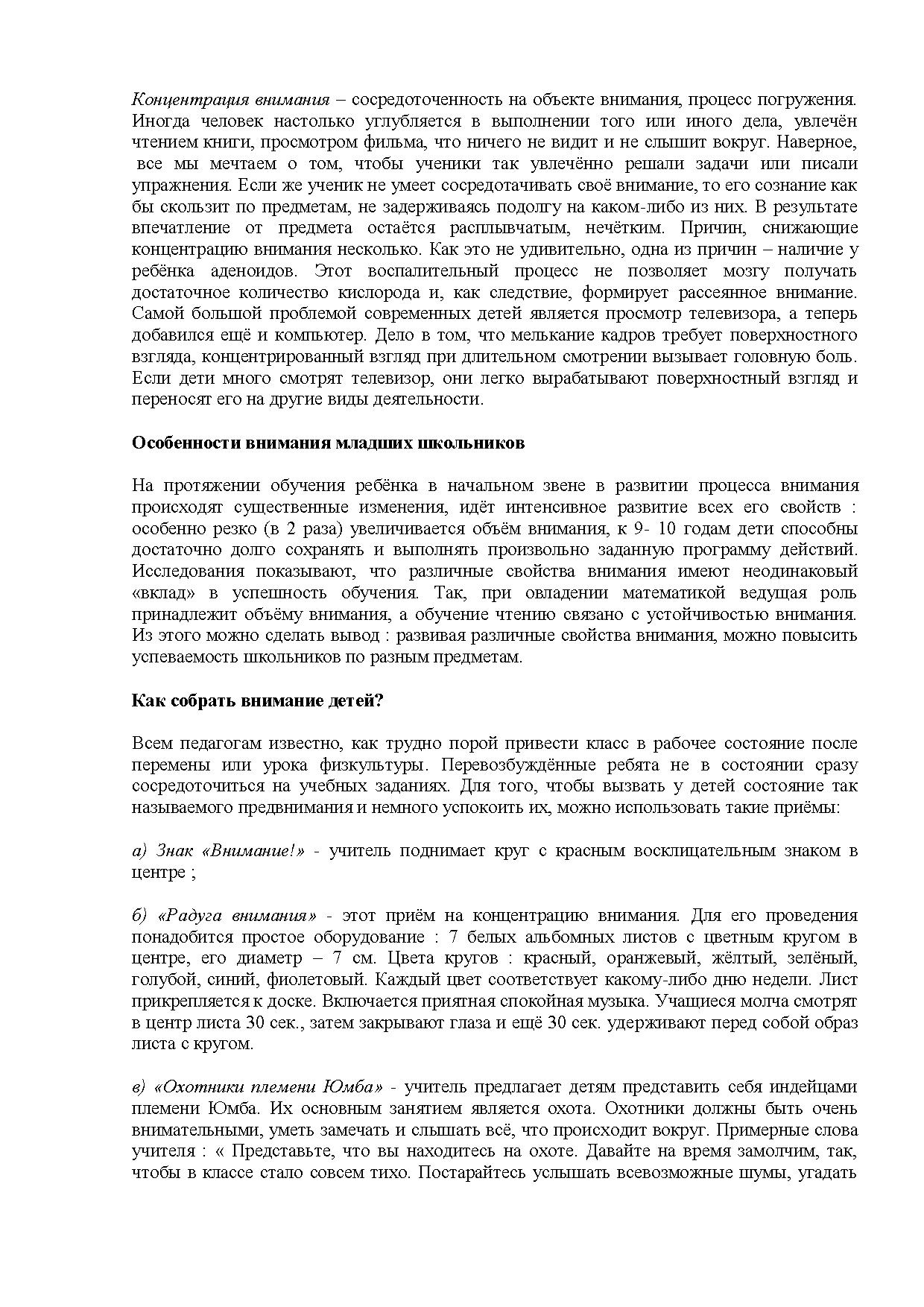 Концентрация внимания – сосредоточенность на объекте внимания, процесс погружения. Иногда человек настолько углубляется в выполнении того или иного дела, увлечён чтением книги, просмотром фильма, что ничего не видит и не слышит вокруг. Наверное, все мы мечтаем о том, чтобы ученики так увлечённо решали задачи или писали упражнения. Если же ученик не умеет сосредотачивать своё внимание, то его сознание как бы скользит по предметам, не задерживаясь подолгу на каком-либо из них. В результате впечатление от предмета остаётся расплывчатым, нечётким. Причин, снижающие концентрацию внимания несколько. Как это не удивительно, одна из причин – наличие у ребёнка аденоидов. Этот воспалительный процесс не позволяет мозгу получать достаточное количество кислорода и, как следствие, формирует рассеянное внимание. Самой большой проблемой современных детей является просмотр телевизора, а теперь добавился ещё и компьютер. Дело в том, что мелькание кадров требует поверхностного взгляда, концентрированный взгляд при длительном смотрении вызывает головную боль. Если дети много смотрят телевизор, они легко вырабатывают поверхностный взгляд и переносят его на другие виды деятельности.

Особенности внимания младших школьников

На протяжении обучения ребёнка в начальном звене в развитии процесса внимания происходят существенные изменения, идёт интенсивное развитие всех его свойств : особенно резко (в 2 раза) увеличивается объём внимания, к 9- 10 годам дети способны достаточно долго сохранять и выполнять произвольно заданную программу действий. Исследования показывают, что различные свойства внимания имеют неодинаковый «вклад» в успешность обучения. Так, при овладении математикой ведущая роль принадлежит объёму внимания, а обучение чтению связано с устойчивостью внимания. Из этого можно сделать вывод : развивая различные свойства внимания, можно повысить успеваемость школьников по разным предметам.

Как собрать внимание детей?

Всем педагогам известно, как трудно порой привести класс в рабочее состояние после перемены или урока физкультуры. Перевозбуждённые ребята не в состоянии сразу сосредоточиться на учебных заданиях. Для того, чтобы вызвать у детей состояние так называемого предвнимания и немного успокоить их, можно использовать такие приёмы:

а) Знак «Внимание!» - учитель поднимает круг с красным восклицательным знаком в центре ;

б) «Радуга внимания» - этот приём на концентрацию внимания. Для его проведения понадобится простое оборудование : 7 белых альбомных листов с цветным кругом в центре, его диаметр – 7 см. Цвета кругов : красный, оранжевый, жёлтый, зелёный, голубой, синий, фиолетовый. Каждый цвет соответствует какому-либо дню недели. Лист прикрепляется к доске. Включается приятная спокойная музыка. Учащиеся молча смотрят в центр листа 30 сек., затем закрывают глаза и ещё 30 сек. удерживают перед собой образ листа с кругом.

в) «Охотники племени Юмба» - учитель предлагает детям представить себя индейцами племени Юмба. Их основным занятием является охота. Охотники должны быть очень внимательными, уметь замечать и слышать всё, что происходит вокруг. Примерные слова учителя : « Представьте, что вы находитесь на охоте. Давайте на время замолчим, так, чтобы в классе стало совсем тихо. Постарайтесь услышать всевозможные шумы, угадать